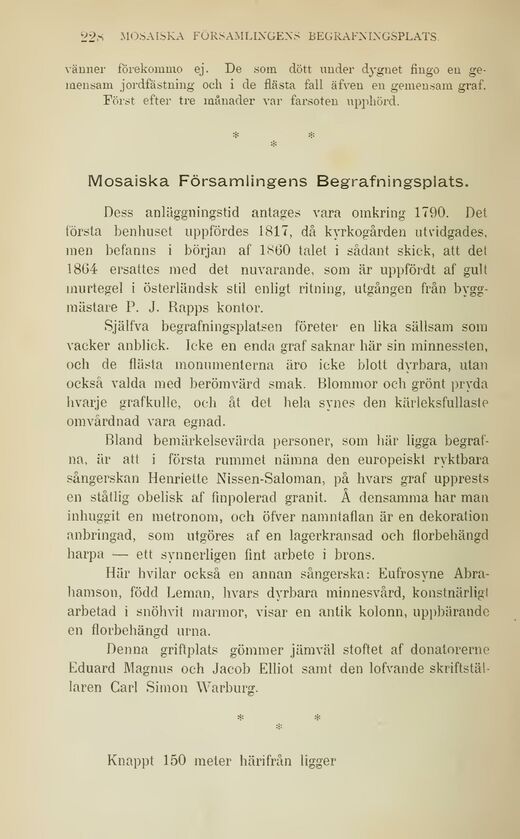 228 MOSAISKA FÖRSAMLINGENS BEGRAFNINGSPLATS.

vänner förekommo ej. De som dött under dygnet fingo en gemensam jordfästning och i de flästa fall äfven en gemensam graf. Först efter tre månader var farsoten upphörd.

* * *

Mosaiska Församlingens Begrafningsplats.

Dess anläggningstid antages vara omkring 1790. Det första benhuset uppfördes 1817, då kyrkogården utvidgades, men befanns i början af 1860 talet i sådant skick, att det 1864 ersattes med det nuvarande, som är uppfördt af gult murtegel i österländsk stil enligt ritning, utgången från byggmästare P. J. Rapps kontor.

Själfva begrafningsplatsen företer en lika sällsam som vacker anblick. Icke en enda graf saknar här sin minnessten, och de flästa monumenterna äro icke blott dyrbara, utan också valda med berömvärd smak. Blommor och grönt pryda hvarje grafkulle, och åt det hela synes den kärleksfullaste omvårdnad vara egnad.

Bland bemärkelsevärda personer, som här ligga begrafna, är att i första rummet nämna den europeiskt ryktbara sångerskan Henriette Nissen-Saloman, på hvars graf upprests en ståtlig obelisk af finpolerad granit. Å densamma har man inhuggit en metronom, och öfver namntaflan är en dekoration anbringad, som utgöres af en lagerkransad och florbehängd harpa — ett synnerligen fint arbete i brons.

Här hvilar också en annan sångerska: Eufrosyne Abrahamson, född Leman, hvars dyrbara minnesvård, konstnärligt arbetad i snöhvit marmor, visar en antik kolonn, uppbärande en florbehängd urna.

Denna griftplats gömmer jämväl stoftet af donatorerne Eduard Magnus och Jacob Elliot samt den lofvande skriftställaren Carl Simon Warburg.

* * *

Knappt 150 meter härifrån ligger